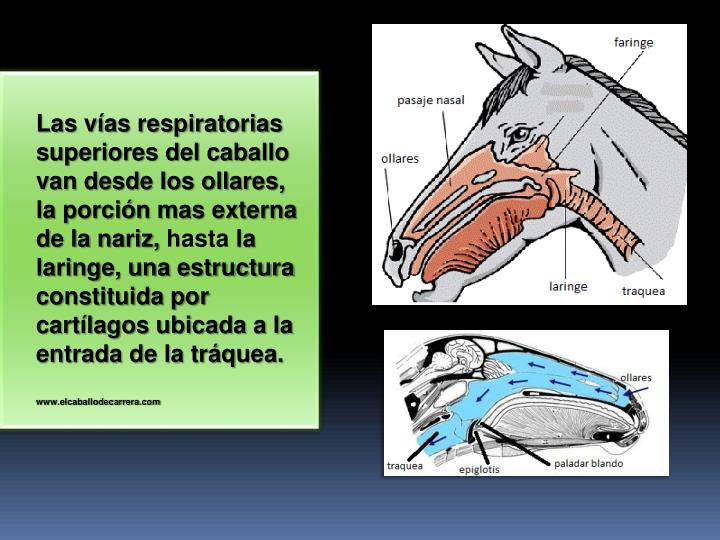 Las vías respiratorias superiores del caballo van desde los ollares, la porción mas externa de la nariz, hasta la laringe, una estructura constituida por cartílagos ubicada a la entrada de la tráquea.

www.elcaballodecarrera.com

faringe
pasaje nasal
ollares
laringe
traquea

ollares
traquea
epiglotis
paladar blando